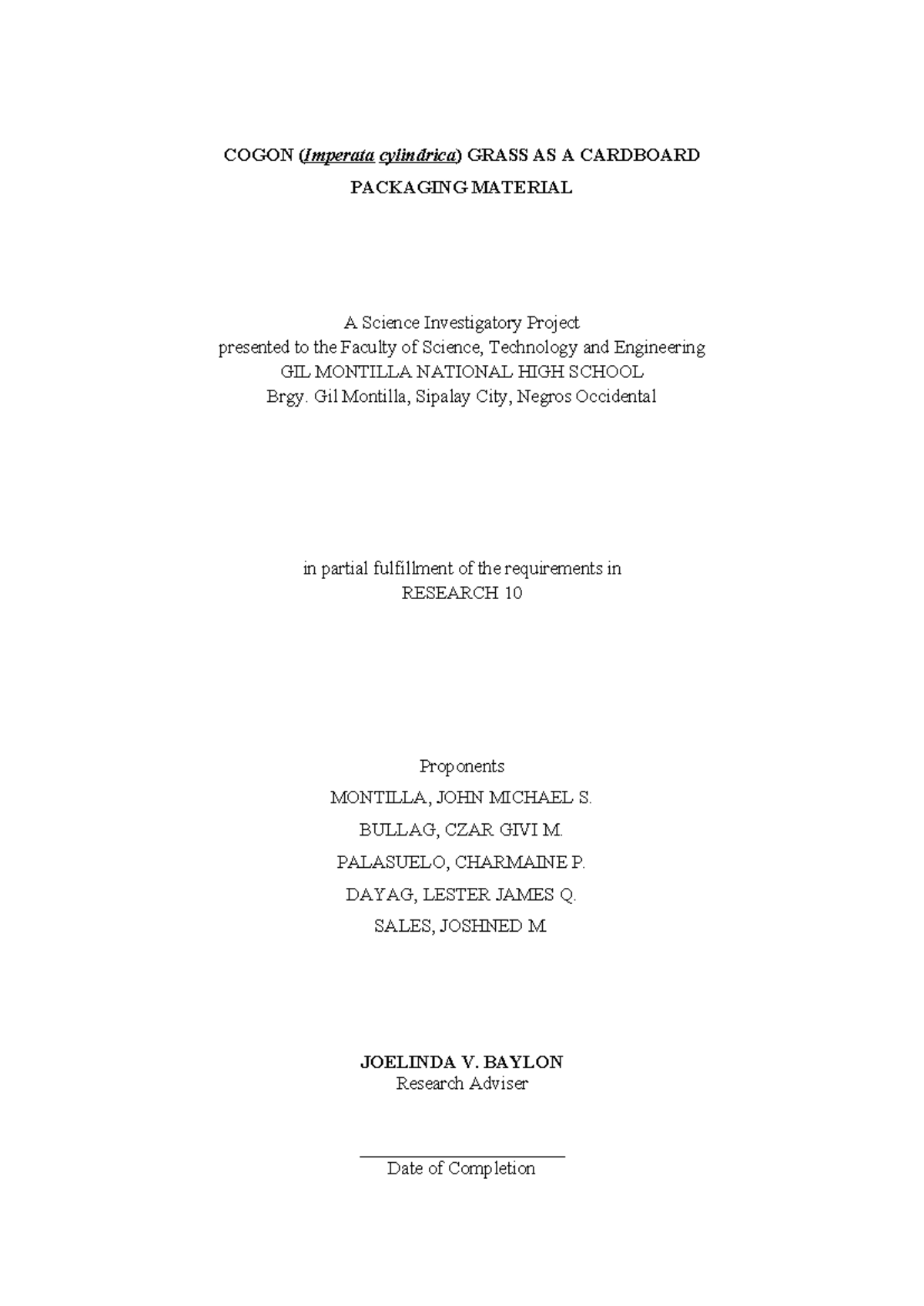 COGON (Imperata cylindrica) GRASS AS A CARDBOARD PACKAGING MATERIAL

A Science Investigatory Project
presented to the Faculty of Science, Technology and Engineering
GIL MONTILLA NATIONAL HIGH SCHOOL
Brgy. Gil Montilla, Sipalay City, Negros Occidental

in partial fulfillment of the requirements in
RESEARCH 10

Proponents
MONTILLA, JOHN MICHAEL S.
BULLAG, CZAR GIVI M.
PALASUELO, CHARMAINE P.
DAYAG, LESTER JAMES Q.
SALES, JOSHNED M.

JOELINDA V. BAYLON
Research Adviser

Date of Completion